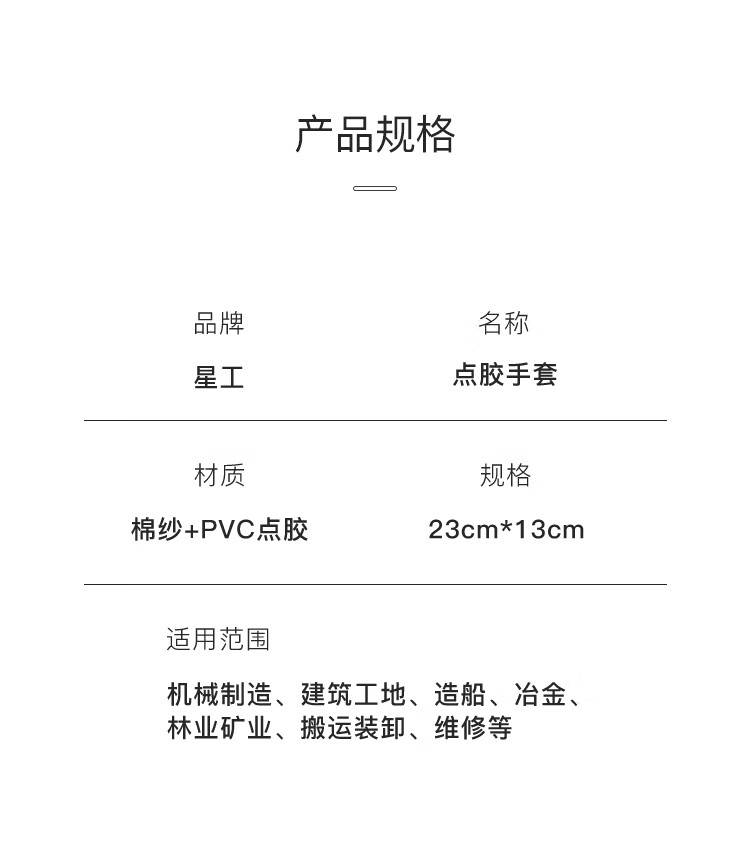 产品规格

品牌
星工

名称
点胶手套

材质
棉纱+PVC点胶

规格
23cm*13cm

适用范围
机械制造、建筑工地、造船、冶金、林业矿业、搬运装卸、维修等